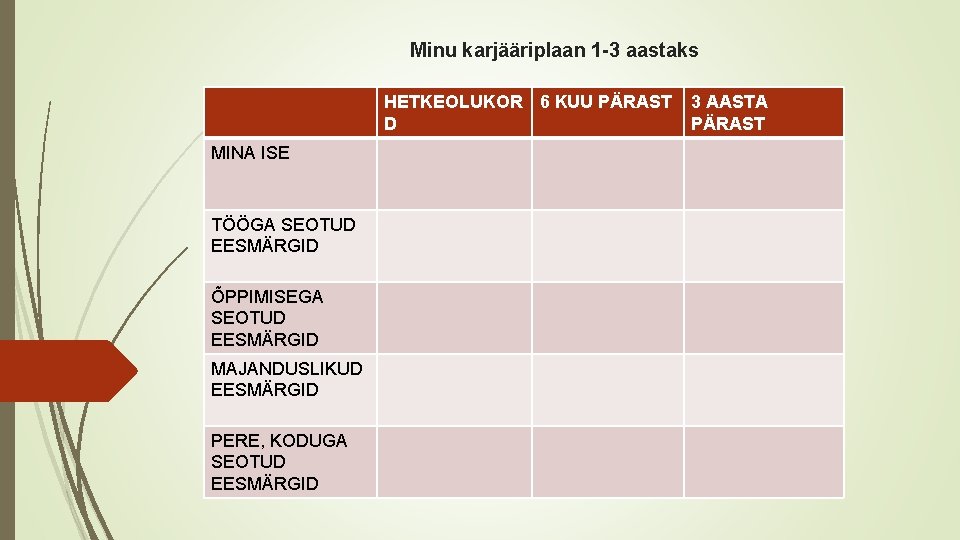 Minu karjääriplaan 1-3 aastaks

| | HETKEOLUKORD | 6 KUU PÄRAST | 3 AASTA PÄRAST |
|---|---|---|---|
| MINA ISE | | | |
| TÖÖGA SEOTUD EESMÄRGID | | | |
| ÕPPIMISEGA SEOTUD EESMÄRGID | | | |
| MAJANDUSLIKUD EESMÄRGID | | | |
| PERE, KODUGA SEOTUD EESMÄRGID | | | |